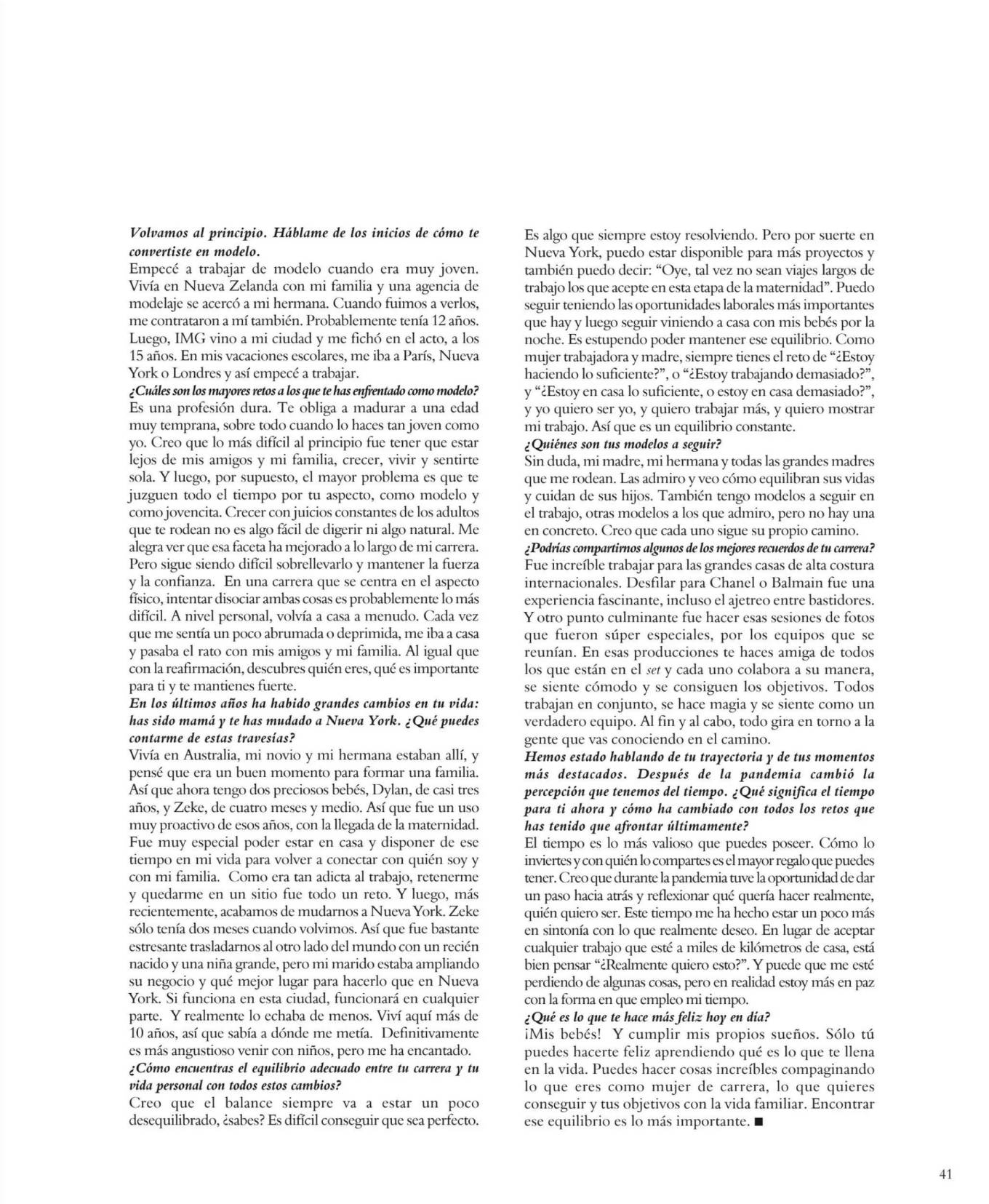 Volvamos al principio. Háblame de los inicios de cómo te convertiste en modelo.
Empecé a trabajar de modelo cuando era muy joven. Vivía en Nueva Zelanda con mi familia y una agencia de modelaje se acercó a mi hermana. Cuando fuimos a verlos, me contrataron a mí también. Probablemente tenía 12 años. Luego, IMG vino a mi ciudad y me fichó en el acto, a los 15 años. En mis vacaciones escolares, me iba a París, Nueva York o Londres y así empecé a trabajar.
¿Cuáles son los mayores retos a los que te has enfrentado como modelo?
Es una profesión dura. Te obliga a madurar a una edad muy temprana, sobre todo cuando lo haces tan joven como yo. Creo que lo más difícil al principio fue tener que estar lejos de mis amigos y mi familia, crecer, vivir y sentirte sola. Y luego, por supuesto, el mayor problema es que te juzguen todo el tiempo por tu aspecto, como modelo y como jovencita. Crecer con juicios constantes de los adultos que te rodean no es algo fácil de digerir ni algo natural. Me alegra ver que esa faceta ha mejorado a lo largo de mi carrera. Pero sigue siendo difícil sobrellevarlo y mantener la fuerza y la confianza. En una carrera que se centra en el aspecto físico, intentar disociar ambas cosas es probablemente lo más difícil. A nivel personal, volvía a casa a menudo. Cada vez que me sentía un poco abrumada o deprimida, me iba a casa y pasaba el rato con mis amigos y mi familia. Al igual que con la reafirmación, descubres quién eres, qué es importante para ti y te mantienes fuerte.
En los últimos años ha habido grandes cambios en tu vida: has sido mamá y te has mudado a Nueva York. ¿Qué puedes contarme de estas travesías?
Vivía en Australia, mi novio y mi hermana estaban allí, y pensé que era un buen momento para formar una familia. Así que ahora tengo dos preciosos bebés, Dylan, de casi tres años, y Zeke, de cuatro meses y medio. Así que fue un uso muy proactivo de esos años, con la llegada de la maternidad. Fue muy especial poder estar en casa y disponer de ese tiempo en mi vida para volver a conectar con quién soy y con mi familia. Como era tan adicta al trabajo, retenerme y quedarme en un sitio fue todo un reto. Y luego, más recientemente, acabamos de mudarnos a Nueva York. Zeke sólo tenía dos meses cuando volvimos. Así que fue bastante estresante trasladarnos al otro lado del mundo con un recién nacido y una niña grande, pero mi marido estaba ampliando su negocio y qué mejor lugar para hacerlo que en Nueva York. Si funciona en esta ciudad, funcionará en cualquier parte. Y realmente lo echaba de menos. Viví aquí más de 10 años, así que sabía a dónde me metía. Definitivamente es más angustioso venir con niños, pero me ha encantado.
¿Cómo encuentras el equilibrio adecuado entre tu carrera y tu vida personal con todos estos cambios?
Creo que el balance siempre va a estar un poco desequilibrado, ¿sabes? Es difícil conseguir que sea perfecto. Es algo que siempre estoy resolviendo. Pero por suerte en Nueva York, puedo estar disponible para más proyectos y también puedo decir: “Oye, tal vez no sean viajes largos de trabajo los que acepte en esta etapa de la maternidad”. Puedo seguir teniendo las oportunidades laborales más importantes que hay y luego seguir viniendo a casa con mis bebés por la noche. Es estupendo poder mantener ese equilibrio. Como mujer trabajadora y madre, siempre tienes el reto de “¿Estoy haciendo lo suficiente?”, o “¿Estoy trabajando demasiado?”, y “¿Estoy en casa lo suficiente, o estoy en casa demasiado?”, y yo quiero ser yo, y quiero trabajar más, y quiero mostrar mi trabajo. Así que es un equilibrio constante.
¿Quiénes son tus modelos a seguir?
Sin duda, mi madre, mi hermana y todas las grandes madres que me rodean. Las admiro y veo cómo equilibran sus vidas y cuidan de sus hijos. También tengo modelos a seguir en el trabajo, otras modelos a los que admiro, pero no hay una en concreto. Creo que cada uno sigue su propio camino.
¿Podrías compartirnos algunos de los mejores recuerdos de tu carrera?
Fue increíble trabajar para las grandes casas de alta costura internacionales. Desfilar para Chanel o Balmain fue una experiencia fascinante, incluso el ajetreo entre bastidores. Y otro punto culminante fue hacer esas sesiones de fotos que fueron súper especiales, por los equipos que se reunían. En esas producciones te haces amiga de todos los que están en el set y cada uno colabora a su manera, se siente cómodo y se consiguen los objetivos. Todos trabajan en conjunto, se hace magia y se siente como un verdadero equipo. Al fin y al cabo, todo gira en torno a la gente que vas conociendo en el camino.
Hemos estado hablando de tu trayectoria y de tus momentos más destacados. Después de la pandemia cambió la percepción que tenemos del tiempo. ¿Qué significa el tiempo para ti ahora y cómo ha cambiado con todos los retos que has tenido que afrontar últimamente?
El tiempo es lo más valioso que puedes poseer. Cómo lo inviertes y con quién lo compartes es el mayor regalo que puedes tener. Creo que durante la pandemia tuve la oportunidad de dar un paso hacia atrás y reflexionar qué quería hacer realmente, quién quiero ser. Este tiempo me ha hecho estar un poco más en sintonía con lo que realmente deseo. En lugar de aceptar cualquier trabajo que esté a miles de kilómetros de casa, está bien pensar “¿Realmente quiero esto?”. Y puede que me esté perdiendo de algunas cosas, pero en realidad estoy más en paz con la forma en que empleo mi tiempo.
¿Qué es lo que te hace más feliz hoy en día?
¡Mis bebés! Y cumplir mis propios sueños. Sólo tú puedes hacerte feliz aprendiendo qué es lo que te llena en la vida. Puedes hacer cosas increíbles compaginando lo que eres como mujer de carrera, lo que quieres conseguir y tus objetivos con la vida familiar. Encontrar ese equilibrio es lo más importante. ■

41